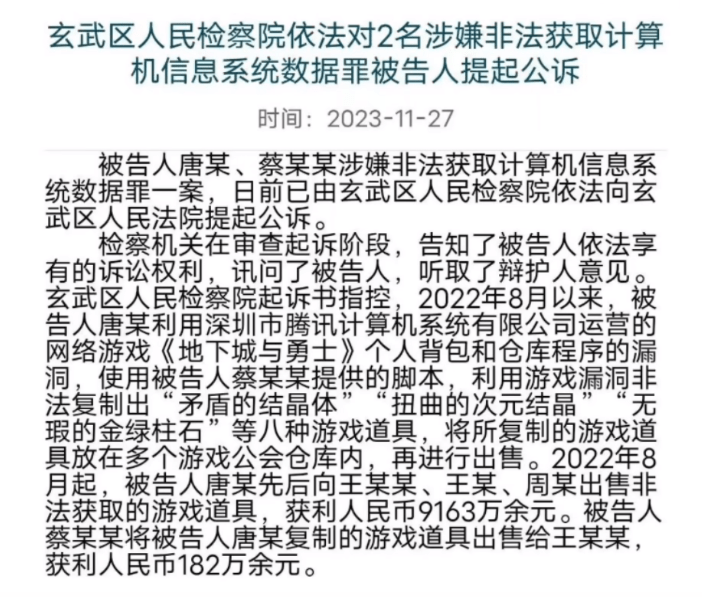 玄武区人民检察院依法对2名涉嫌非法获取计算机信息系统数据罪被告人提起公诉

时间：2023-11-27

被告人唐某、蔡某某涉嫌非法获取计算机信息系统数据罪一案，日前已由玄武区人民检察院依法向玄武区人民法院提起公诉。

检察机关在审查起诉阶段，告知了被告人依法享有的诉讼权利，讯问了被告人，听取了辩护人意见。玄武区人民检察院起诉书指控，2022年8月以来，被告人唐某利用深圳市腾讯计算机系统有限公司运营的网络游戏《地下城与勇士》个人背包和仓库程序的漏洞，使用被告人蔡某某提供的脚本，利用游戏漏洞非法复制出“矛盾的结晶体”“扭曲的次元结晶”“无瑕的金绿柱石”等八种游戏道具，将所复制的游戏道具放在多个游戏公会仓库内，再进行出售。2022年8月起，被告人唐某先后向王某某、王某、周某出售非法获取的游戏道具，获利人民币9163万余元。被告人蔡某某将被告人唐某复制的游戏道具出售给王某某，获利人民币182万余元。